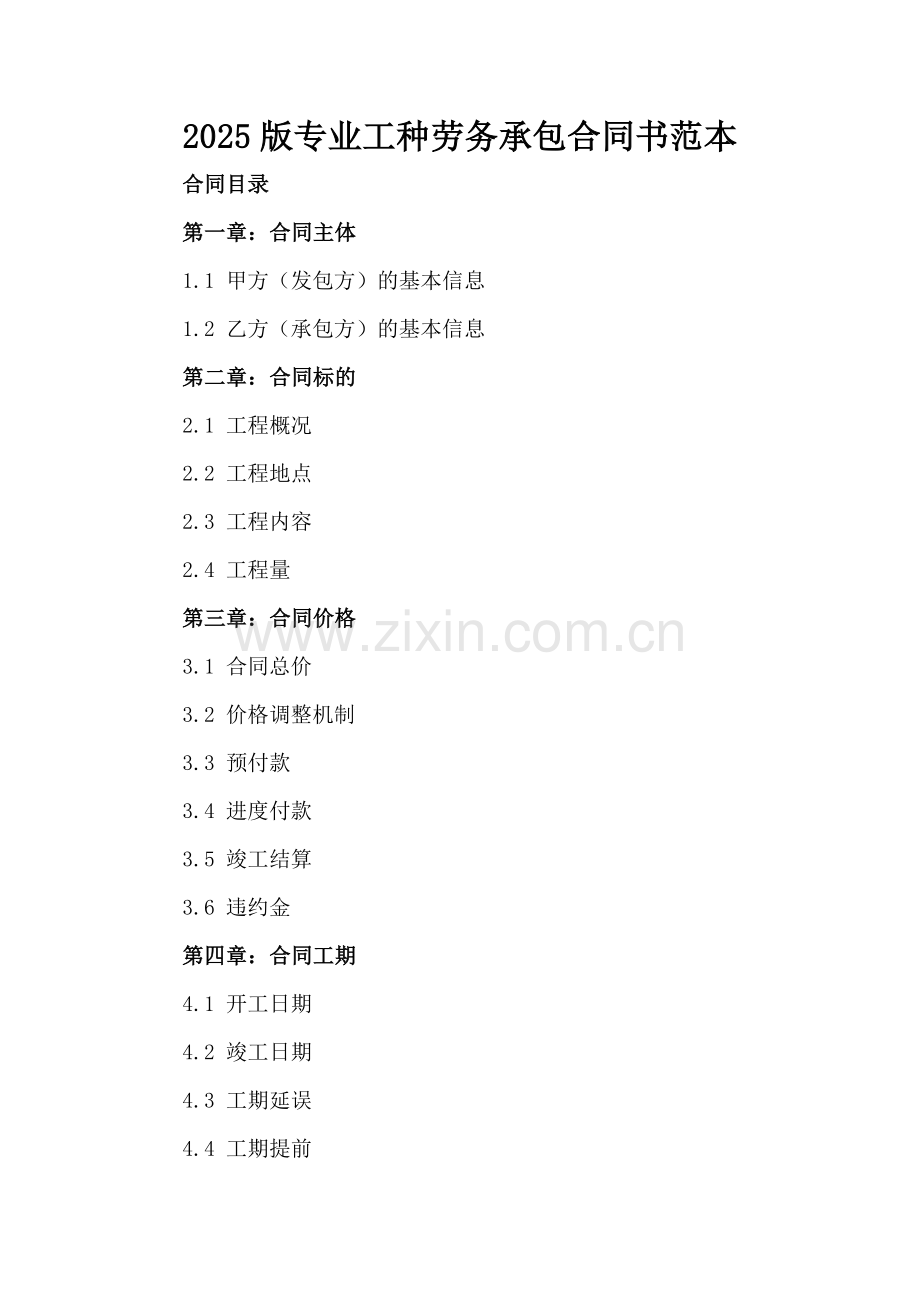 2025版专业工种劳务承包合同书范本

合同目录

第一章：合同主体

1.1 甲方（发包方）的基本信息

1.2 乙方（承包方）的基本信息

第二章：合同标的

2.1 工程概况

2.2 工程地点

2.3 工程内容

2.4 工程量

第三章：合同价格

3.1 合同总价

3.2 价格调整机制

3.3 预付款

3.4 进度付款

3.5 竣工结算

3.6 违约金

第四章：合同工期

4.1 开工日期

4.2 竣工日期

4.3 工期延误

4.4 工期提前

www.zixin.com.cn